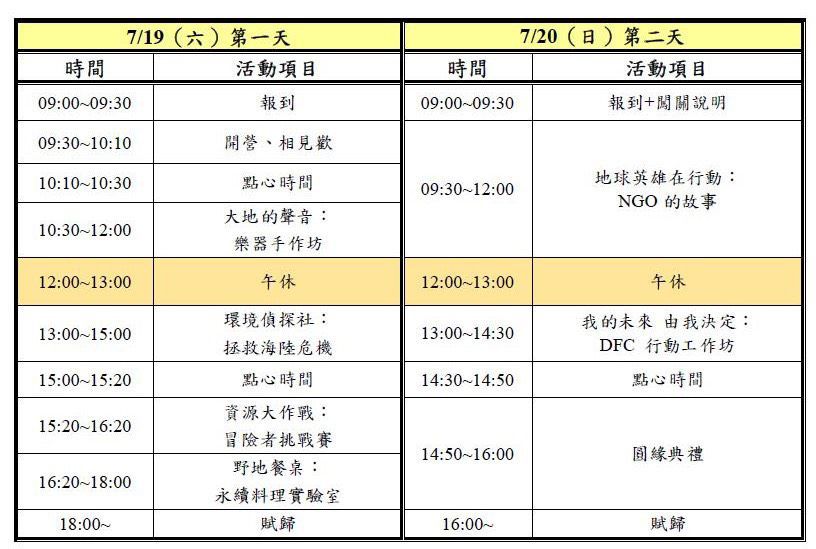 | 7/19（六）第一天 | |
|---|---|
| 時間 | 活動項目 |
| 09:00~09:30 | 報到 |
| 09:30~10:10 | 開營、相見歡 |
| 10:10~10:30 | 點心時間 |
| 10:30~12:00 | 大地的聲音：樂器手作坊 |
| 12:00~13:00 | 午休 |
| 13:00~15:00 | 環境偵探社：拯救海陸危機 |
| 15:00~15:20 | 點心時間 |
| 15:20~16:20 | 資源大作戰：冒險者挑戰賽 |
| 16:20~18:00 | 野地餐桌：永續料理實驗室 |
| 18:00~ | 賦歸 |

| 7/20（日）第二天 | |
|---|---|
| 時間 | 活動項目 |
| 09:00~09:30 | 報到+闖關說明 |
| 09:30~12:00 | 地球英雄在行動：NGO 的故事 |
| 12:00~13:00 | 午休 |
| 13:00~14:30 | 我的未來 由我決定：DFC 行動工作坊 |
| 14:30~14:50 | 點心時間 |
| 14:50~16:00 | 圓緣典禮 |
| 16:00~ | 賦歸 |